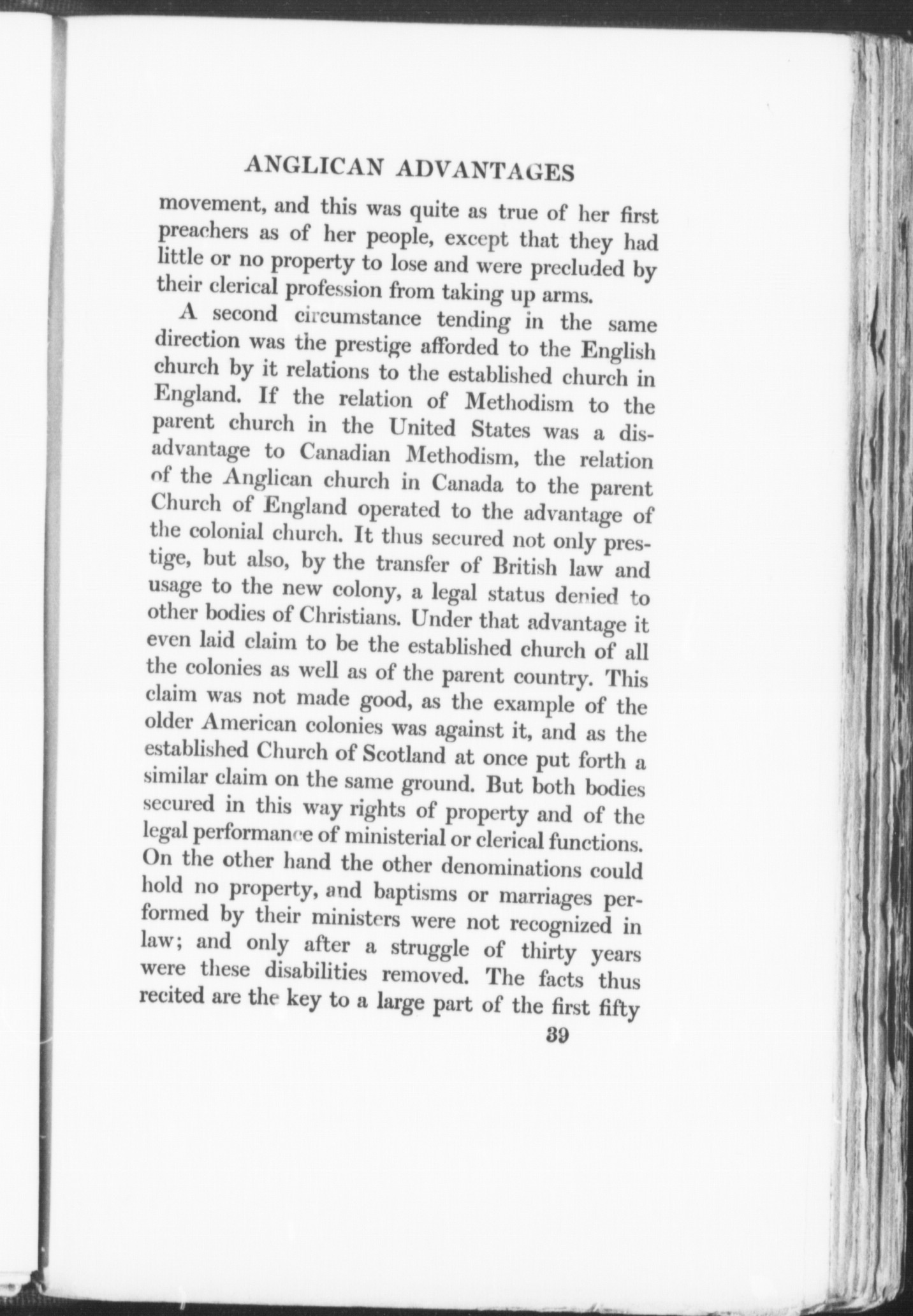 ANGLICAN ADVANTAGES

movement, and this was quite as true of her first preachers as of her people, except that they had little or no property to lose and were precluded by their clerical profession from taking up arms.

A second circumstance tending in the same direction was the prestige afforded to the English church by it relations to the established church in England. If the relation of Methodism to the parent church in the United States was a disadvantage to Canadian Methodism, the relation of the Anglican church in Canada to the parent Church of England operated to the advantage of the colonial church. It thus secured not only prestige, but also, by the transfer of British law and usage to the new colony, a legal status denied to other bodies of Christians. Under that advantage it even laid claim to be the established church of all the colonies as well as of the parent country. This claim was not made good, as the example of the older American colonies was against it, and as the established Church of Scotland at once put forth a similar claim on the same ground. But both bodies secured in this way rights of property and of the legal performance of ministerial or clerical functions. On the other hand the other denominations could hold no property, and baptisms or marriages performed by their ministers were not recognized in law; and only after a struggle of thirty years were these disabilities removed. The facts thus recited are the key to a large part of the first fifty

39